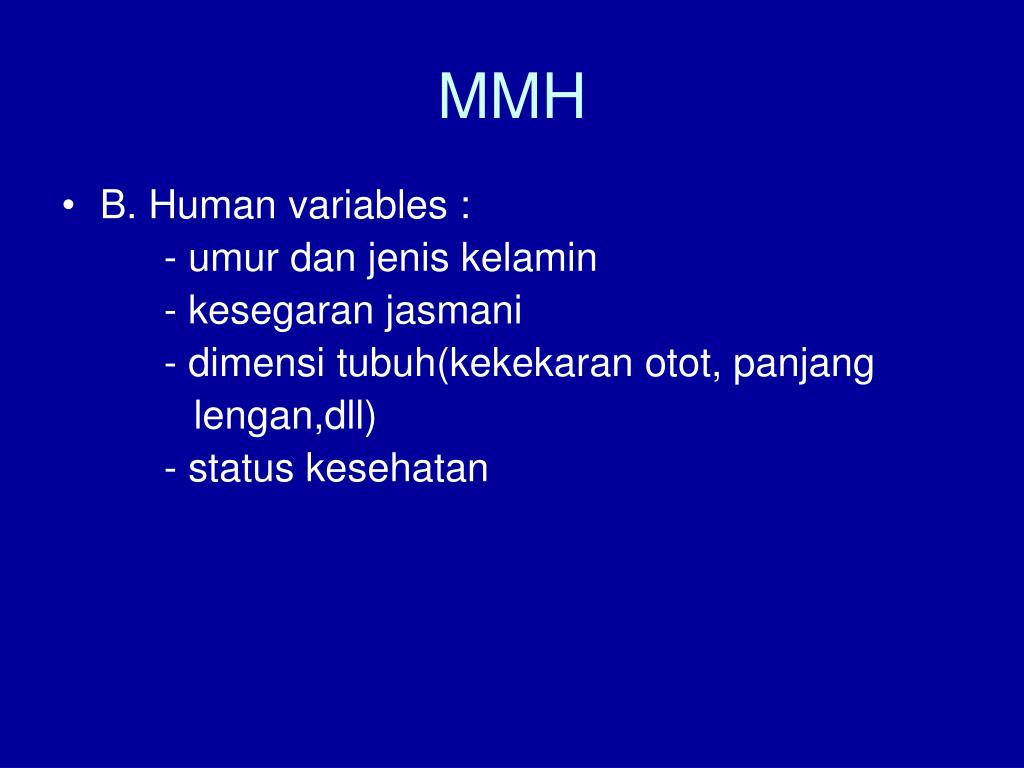 MMH

• B. Human variables :
- umur dan jenis kelamin
- kesegaran jasmani
- dimensi tubuh(kekekaran otot, panjang lengan,dll)
- status kesehatan